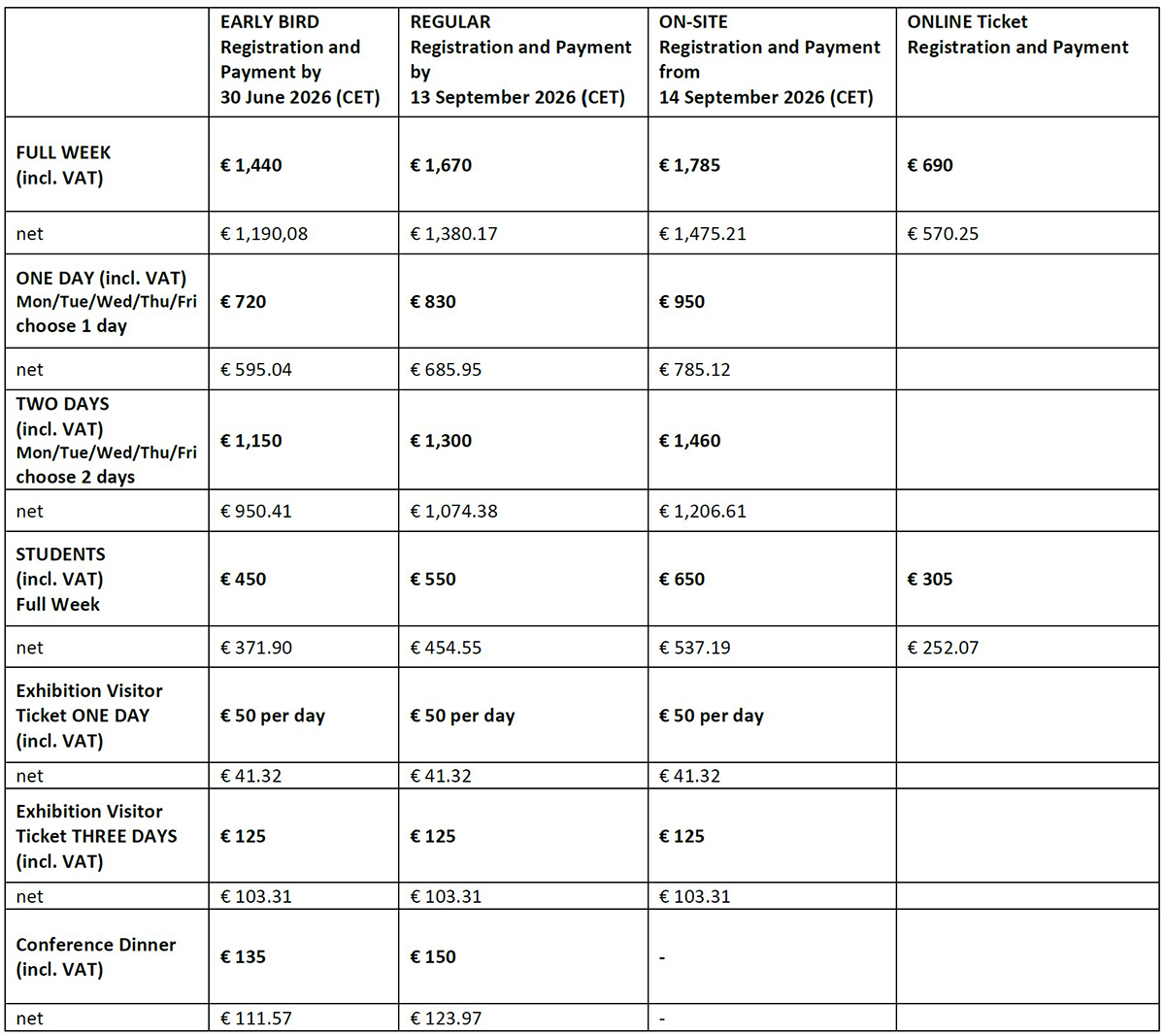 | | EARLY BIRD Registration and Payment by 30 June 2026 (CET) | REGULAR Registration and Payment by 13 September 2026 (CET) | ON-SITE Registration and Payment from 14 September 2026 (CET) | ONLINE Ticket Registration and Payment |
|---|---|---|---|---|
| FULL WEEK (incl. VAT) | € 1,440 | € 1,670 | € 1,785 | € 690 |
| net | € 1,190,08 | € 1,380.17 | € 1,475.21 | € 570.25 |
| ONE DAY (incl. VAT) Mon/Tue/Wed/Thu/Fri choose 1 day | € 720 | € 830 | € 950 | |
| net | € 595.04 | € 685.95 | € 785.12 | |
| TWO DAYS (incl. VAT) Mon/Tue/Wed/Thu/Fri choose 2 days | € 1,150 | € 1,300 | € 1,460 | |
| net | € 950.41 | € 1,074.38 | € 1,206.61 | |
| STUDENTS (incl. VAT) Full Week | € 450 | € 550 | € 650 | € 305 |
| net | € 371.90 | € 454.55 | € 537.19 | € 252.07 |
| Exhibition Visitor Ticket ONE DAY (incl. VAT) | € 50 per day | € 50 per day | € 50 per day | |
| net | € 41.32 | € 41.32 | € 41.32 | |
| Exhibition Visitor Ticket THREE DAYS (incl. VAT) | € 125 | € 125 | € 125 | |
| net | € 103.31 | € 103.31 | € 103.31 | |
| Conference Dinner (incl. VAT) | € 135 | € 150 | - | |
| net | € 111.57 | € 123.97 | - | |